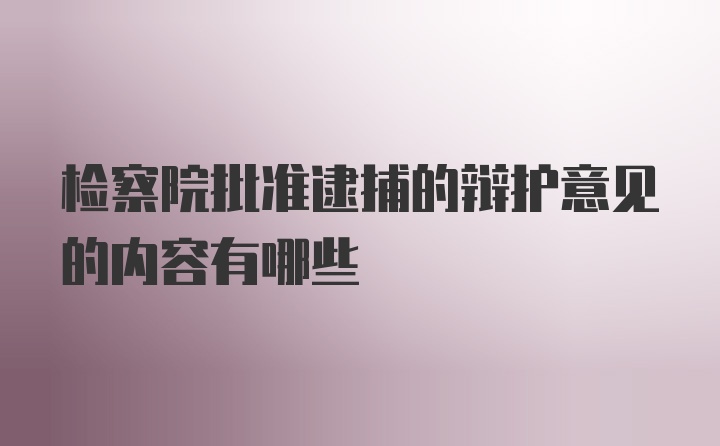 检察院批准逮捕的辩护意见的内容有哪些